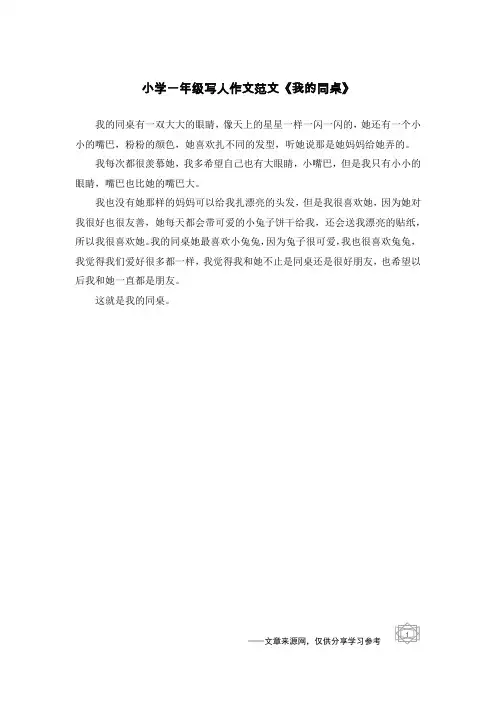 小学一年级写人作文范文《我的同桌》

我的同桌有一双大大的眼睛，像天上的星星一样一闪一闪的，她还有一个小小的嘴巴，粉粉的颜色，她喜欢扎不同的发型，听她说那是她妈妈给她弄的。

我每次都很羡慕她，我多希望自己也有大眼睛，小嘴巴，但是我只有小小的眼睛，嘴巴也比她的嘴巴大。

我也没有她那样的妈妈可以给我扎漂亮的头发，但是我很喜欢她，因为她对我很好也很友善，她每天都会带可爱的小兔子饼干给我，还会送我漂亮的贴纸，所以我很喜欢她。我的同桌她最喜欢小兔兔，因为兔子很可爱，我也很喜欢兔兔，我觉得我们爱好很多都一样，我觉得我和她不止是同桌还是很好朋友，也希望以后我和她一直都是朋友。

这就是我的同桌。

——文章来源网，仅供分享学习参考

1